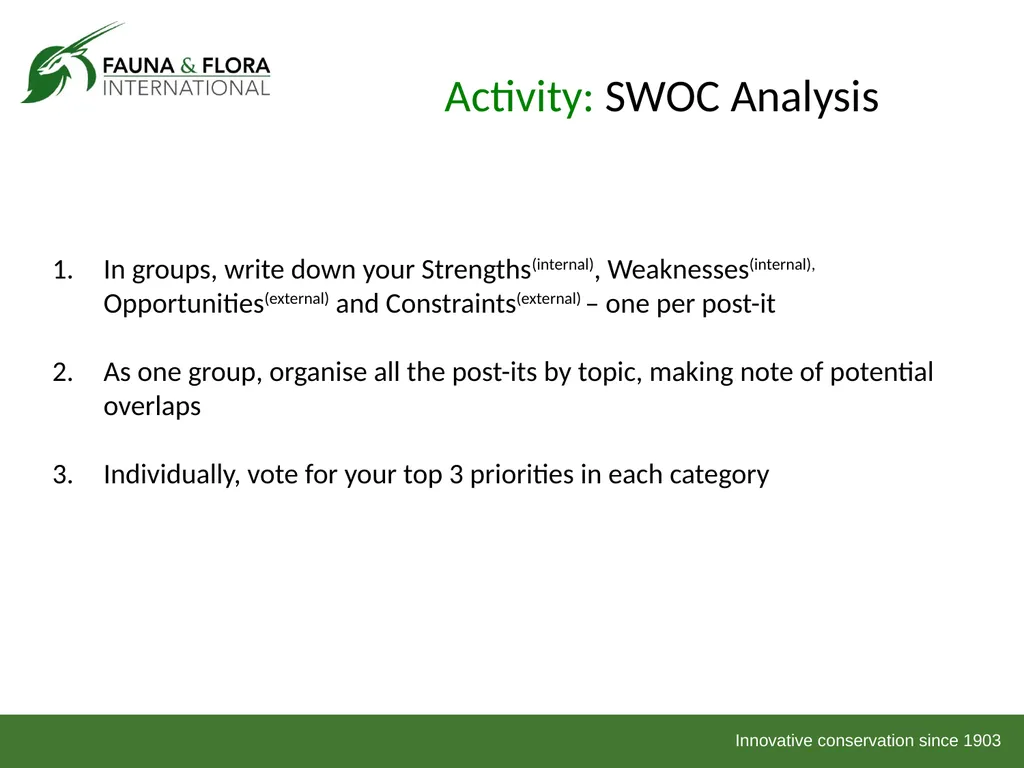 FAUNA & FLORA INTERNATIONAL

Activity: SWOC Analysis

1. In groups, write down your Strengths$^{(internal)}$, Weaknesses$^{(internal),}$ Opportunities$^{(external)}$ and Constraints$^{(external)}$ – one per post-it

2. As one group, organise all the post-its by topic, making note of potential overlaps

3. Individually, vote for your top 3 priorities in each category

Innovative conservation since 1903